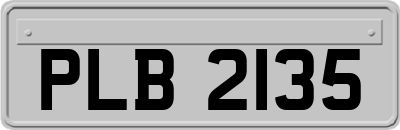 PLB 2135